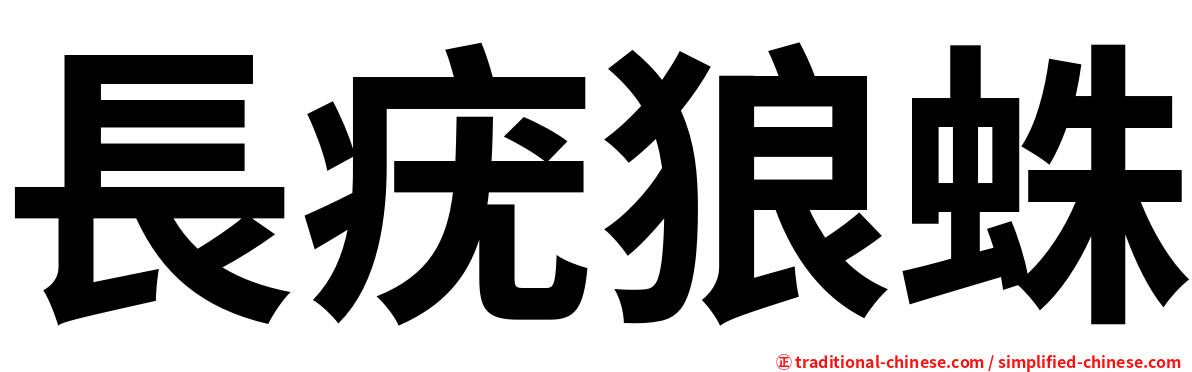 長疣狼蛛

正 traditional-chinese.com / simplified-chinese.com